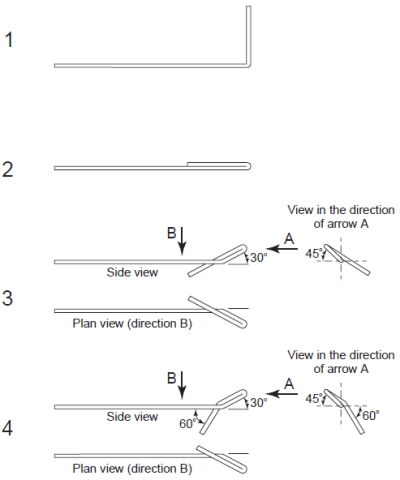 1

2

View in the direction of arrow A

B

A

30°

45°

Side view

3

Plan view (direction B)

View in the direction of arrow A

B

A

30°

45°

Side view

60°

60°

4

Plan view (direction B)